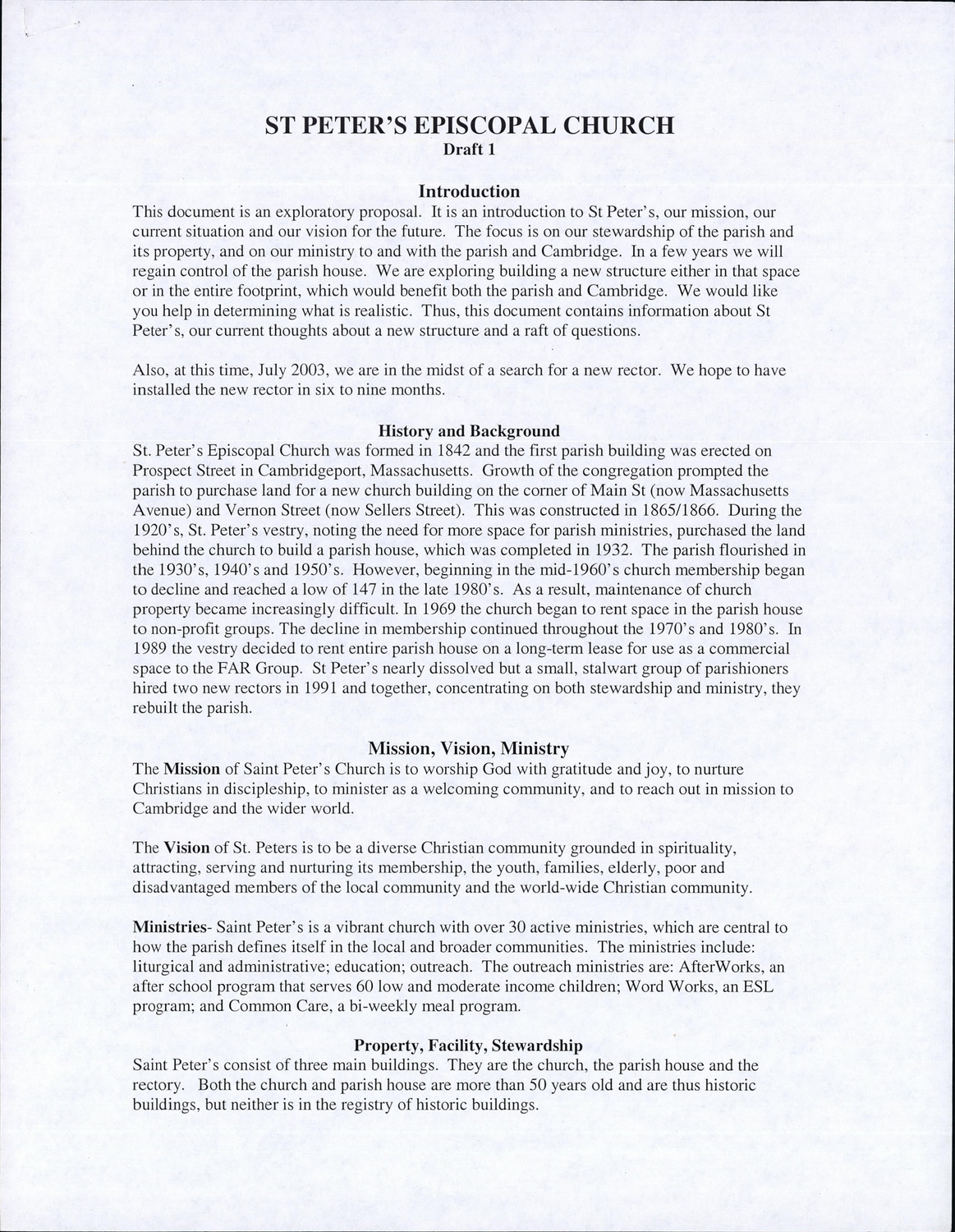 ST PETER'S EPISCOPAL CHURCH
Draft 1

Introduction
This document is an exploratory proposal. It is an introduction to St Peter's, our mission, our current situation and our vision for the future. The focus is on our stewardship of the parish and its property, and on our ministry to and with the parish and Cambridge. In a few years we will regain control of the parish house. We are exploring building a new structure either in that space or in the entire footprint, which would benefit both the parish and Cambridge. We would like you help in determining what is realistic. Thus, this document contains information about St Peter's, our current thoughts about a new structure and a raft of questions.

Also, at this time, July 2003, we are in the midst of a search for a new rector. We hope to have installed the new rector in six to nine months.

History and Background
St. Peter's Episcopal Church was formed in 1842 and the first parish building was erected on Prospect Street in Cambridgeport, Massachusetts. Growth of the congregation prompted the parish to purchase land for a new church building on the corner of Main St (now Massachusetts Avenue) and Vernon Street (now Sellers Street). This was constructed in 1865/1866. During the 1920's, St. Peter's vestry, noting the need for more space for parish ministries, purchased the land behind the church to build a parish house, which was completed in 1932. The parish flourished in the 1930's, 1940's and 1950's. However, beginning in the mid-1960's church membership began to decline and reached a low of 147 in the late 1980's. As a result, maintenance of church property became increasingly difficult. In 1969 the church began to rent space in the parish house to non-profit groups. The decline in membership continued throughout the 1970's and 1980's. In 1989 the vestry decided to rent entire parish house on a long-term lease for use as a commercial space to the FAR Group. St Peter's nearly dissolved but a small, stalwart group of parishioners hired two new rectors in 1991 and together, concentrating on both stewardship and ministry, they rebuilt the parish.

Mission, Vision, Ministry
The Mission of Saint Peter's Church is to worship God with gratitude and joy, to nurture Christians in discipleship, to minister as a welcoming community, and to reach out in mission to Cambridge and the wider world.

The Vision of St. Peters is to be a diverse Christian community grounded in spirituality, attracting, serving and nurturing its membership, the youth, families, elderly, poor and disadvantaged members of the local community and the world-wide Christian community.

Ministries- Saint Peter's is a vibrant church with over 30 active ministries, which are central to how the parish defines itself in the local and broader communities. The ministries include: liturgical and administrative; education; outreach. The outreach ministries are: AfterWorks, an after school program that serves 60 low and moderate income children; Word Works, an ESL program; and Common Care, a bi-weekly meal program.

Property, Facility, Stewardship
Saint Peter's consist of three main buildings. They are the church, the parish house and the rectory. Both the church and parish house are more than 50 years old and are thus historic buildings, but neither is in the registry of historic buildings.